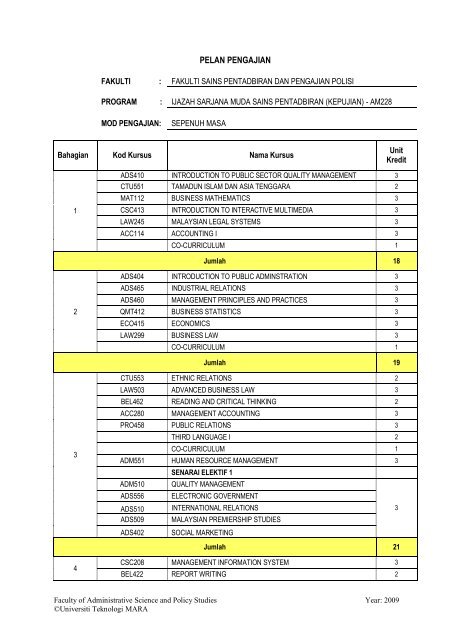 PELAN PENGAJIAN

FAKULTI : FAKULTI SAINS PENTADBIRAN DAN PENGAJIAN POLISI

PROGRAM : IJAZAH SARJANA MUDA SAINS PENTADBIRAN (KEPUJIAN) - AM228

MOD PENGAJIAN: SEPENUH MASA

| Bahagian | Kod Kursus | Nama Kursus | Unit Kredit |
|---|---|---|---|
| 1 | ADS410 | INTRODUCTION TO PUBLIC SECTOR QUALITY MANAGEMENT | 3 |
| | CTU551 | TAMADUN ISLAM DAN ASIA TENGGARA | 2 |
| | MAT112 | BUSINESS MATHEMATICS | 3 |
| | CSC413 | INTRODUCTION TO INTERACTIVE MULTIMEDIA | 3 |
| | LAW245 | MALAYSIAN LEGAL SYSTEMS | 3 |
| | ACC114 | ACCOUNTING I | 3 |
| | | CO-CURRICULUM | 1 |
| Jumlah | | | 18 |
| 2 | ADS404 | INTRODUCTION TO PUBLIC ADMINSTRATION | 3 |
| | ADS465 | INDUSTRIAL RELATIONS | 3 |
| | ADS460 | MANAGEMENT PRINCIPLES AND PRACTICES | 3 |
| | QMT412 | BUSINESS STATISTICS | 3 |
| | ECO415 | ECONOMICS | 3 |
| | LAW299 | BUSINESS LAW | 3 |
| | | CO-CURRICULUM | 1 |
| Jumlah | | | 19 |
| 3 | CTU553 | ETHNIC RELATIONS | 2 |
| | LAW503 | ADVANCED BUSINESS LAW | 3 |
| | BEL462 | READING AND CRITICAL THINKING | 2 |
| | ACC280 | MANAGEMENT ACCOUNTING | 3 |
| | PRO458 | PUBLIC RELATIONS | 3 |
| | | THIRD LANGUAGE I | 2 |
| | | CO-CURRICULUM | 1 |
| | ADM551 | HUMAN RESOURCE MANAGEMENT | 3 |
| | | SENARAI ELEKTIF 1 | |
| | ADM510 | QUALITY MANAGEMENT | 3 |
| | ADS556 | ELECTRONIC GOVERNMENT | |
| | ADS510 | INTERNATIONAL RELATIONS | |
| | ADS509 | MALAYSIAN PREMIERSHIP STUDIES | |
| | ADS402 | SOCIAL MARKETING | |
| Jumlah | | | 21 |
| 4 | CSC208 | MANAGEMENT INFORMATION SYSTEM | 3 |
| | BEL422 | REPORT WRITING | 2 |

Faculty of Administrative Science and Policy Studies
©Universiti Teknologi MARA
Year: 2009